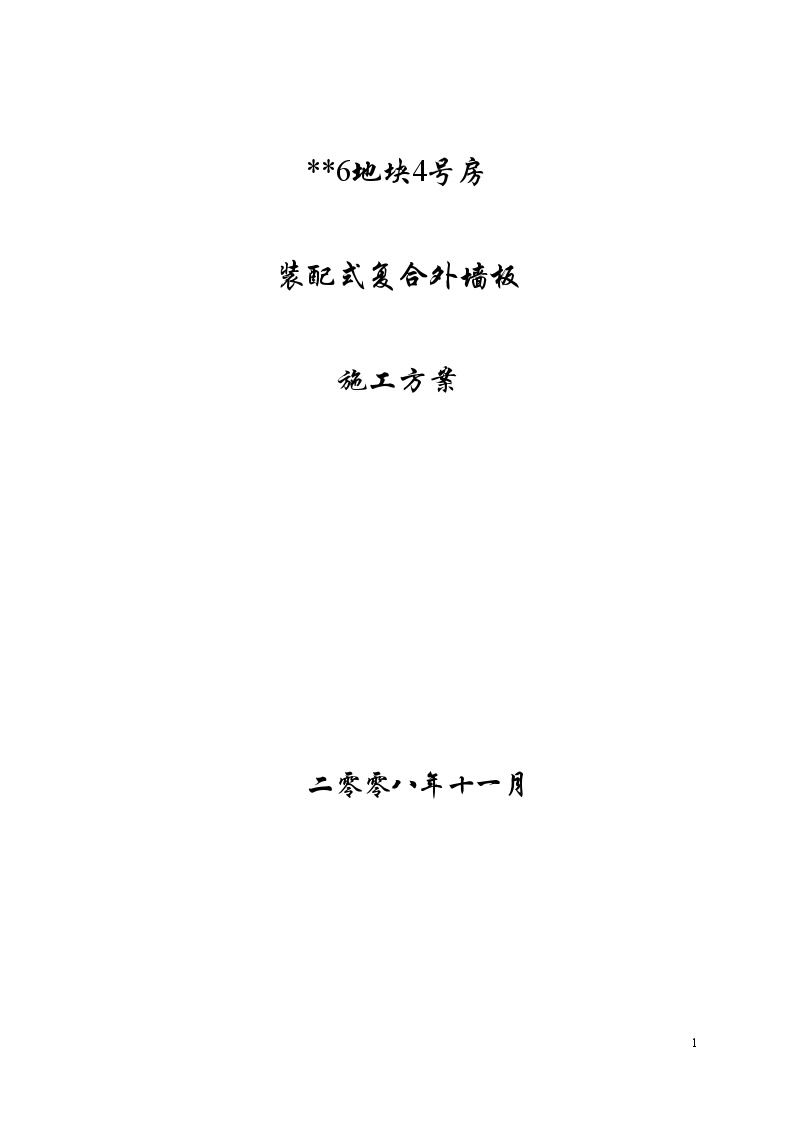 **6地块4号房

装配式复合外墙板

施工方案

二零零八年十一月

1